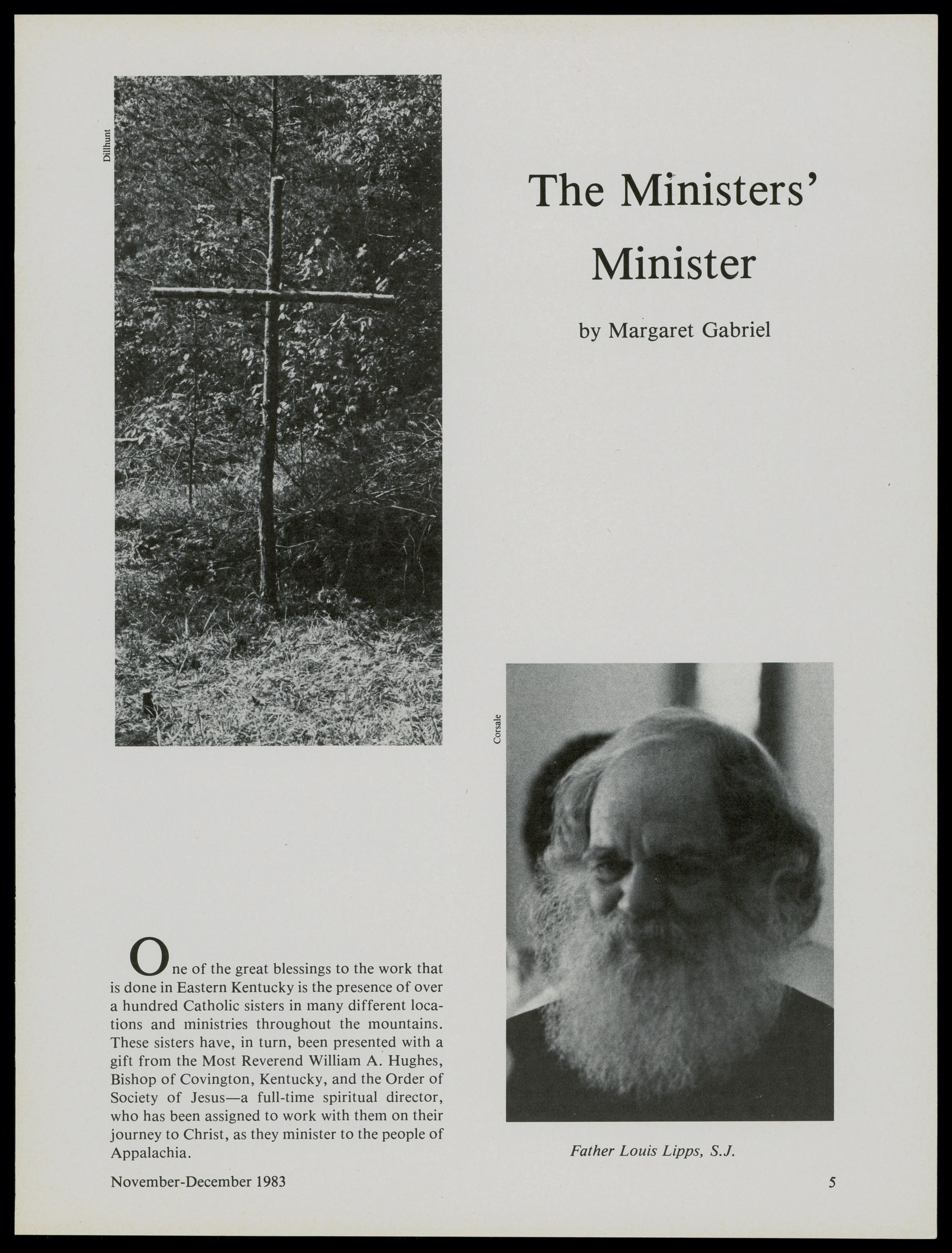 Dillhunt

The Ministers' Minister

by Margaret Gabriel

Corsale

One of the great blessings to the work that is done in Eastern Kentucky is the presence of over a hundred Catholic sisters in many different locations and ministries throughout the mountains. These sisters have, in turn, been presented with a gift from the Most Reverend William A. Hughes, Bishop of Covington, Kentucky, and the Order of Society of Jesus—a full-time spiritual director, who has been assigned to work with them on their journey to Christ, as they minister to the people of Appalachia.

Father Louis Lipps, S.J.

November-December 1983

5